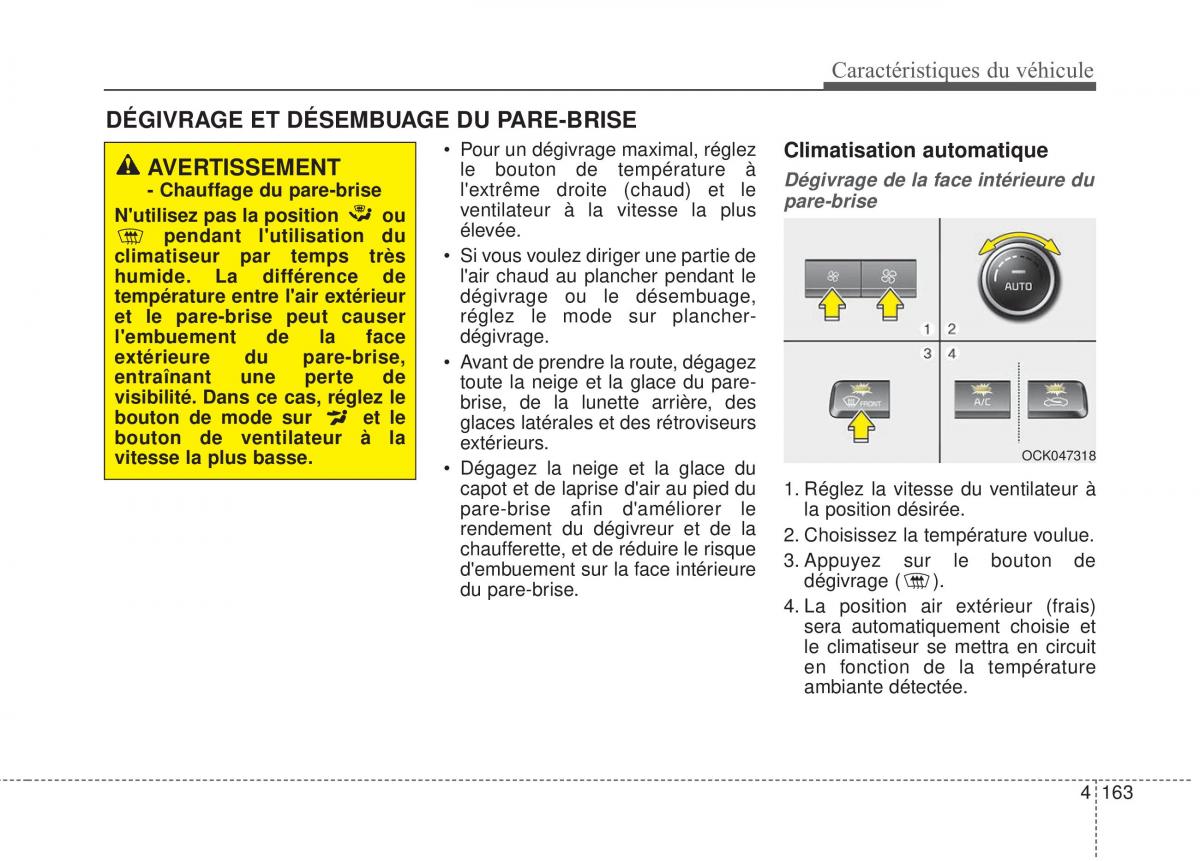 Caractéristiques du véhicule

DÉGIVRAGE ET DÉSEMBUAGE DU PARE-BRISE

AVERTISSEMENT
- Chauffage du pare-brise

N'utilisez pas la position ou pendant l'utilisation du climatiseur par temps très humide. La différence de température entre l'air extérieur et le pare-brise peut causer l'embuement de la face extérieure du pare-brise, entraînant une perte de visibilité. Dans ce cas, réglez le bouton de mode sur et le bouton de ventilateur à la vitesse la plus basse.

• Pour un dégivrage maximal, réglez le bouton de température à l'extrême droite (chaud) et le ventilateur à la vitesse la plus élevée.

• Si vous voulez diriger une partie de l'air chaud au plancher pendant le dégivrage ou le désembuage, réglez le mode sur plancher-dégivrage.

• Avant de prendre la route, dégagez toute la neige et la glace du pare-brise, de la lunette arrière, des glaces latérales et des rétroviseurs extérieurs.

• Dégagez la neige et la glace du capot et de laprise d'air au pied du pare-brise afin d'améliorer le rendement du dégivreur et de la chaufferette, et de réduire le risque d'embuement sur la face intérieure du pare-brise.

Climatisation automatique

Dégivrage de la face intérieure du pare-brise

AUTO
1 2
3 4
FRONT
A/C
OCK047318

1. Réglez la vitesse du ventilateur à la position désirée.
2. Choisissez la température voulue.
3. Appuyez sur le bouton de dégivrage ( ).
4. La position air extérieur (frais) sera automatiquement choisie et le climatiseur se mettra en circuit en fonction de la température ambiante détectée.

4 163